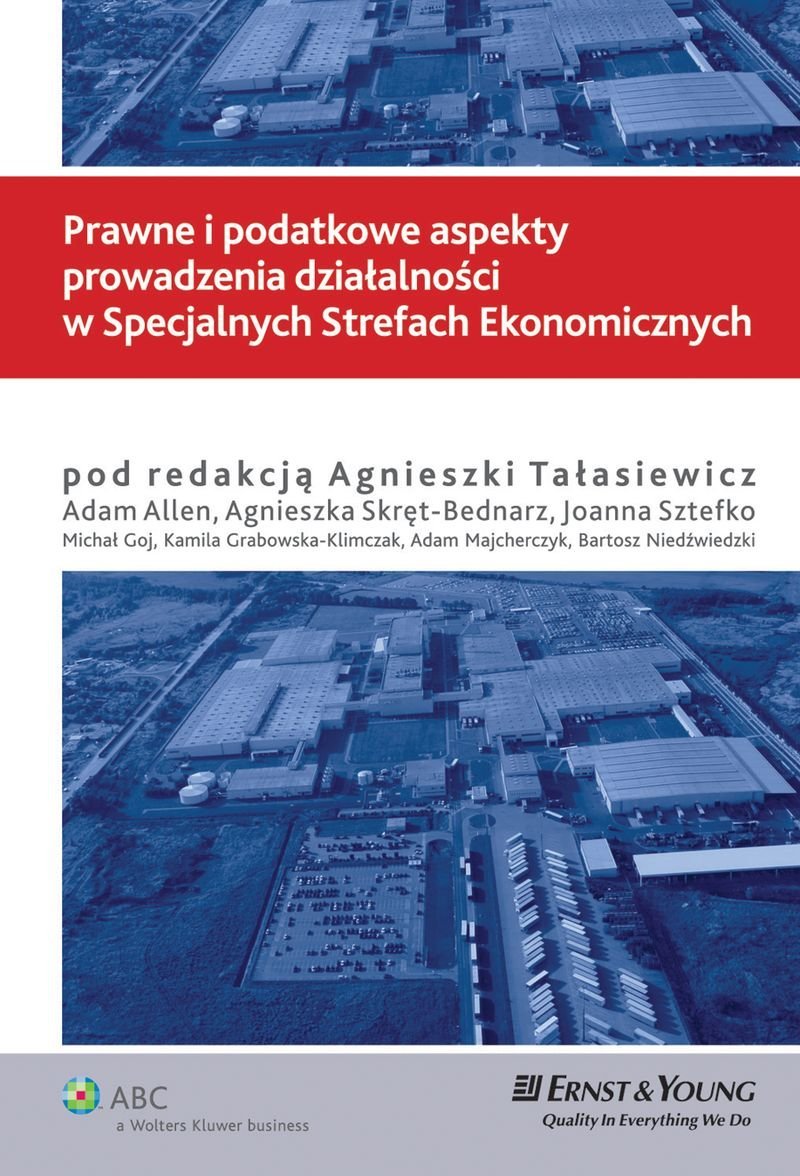 Prawne i podatkowe aspekty prowadzenia działalności w Specjalnych Strefach Ekonomicznych

pod redakcją Agnieszki Tałasiewicz
Adam Allen, Agnieszka Skręt-Bednarz, Joanna Sztefko
Michał Goj, Kamila Grabowska-Klimczak, Adam Majcherczyk, Bartosz Niedźwiedzki

ABC
a Wolters Kluwer business

ERNST & YOUNG
Quality In Everything We Do